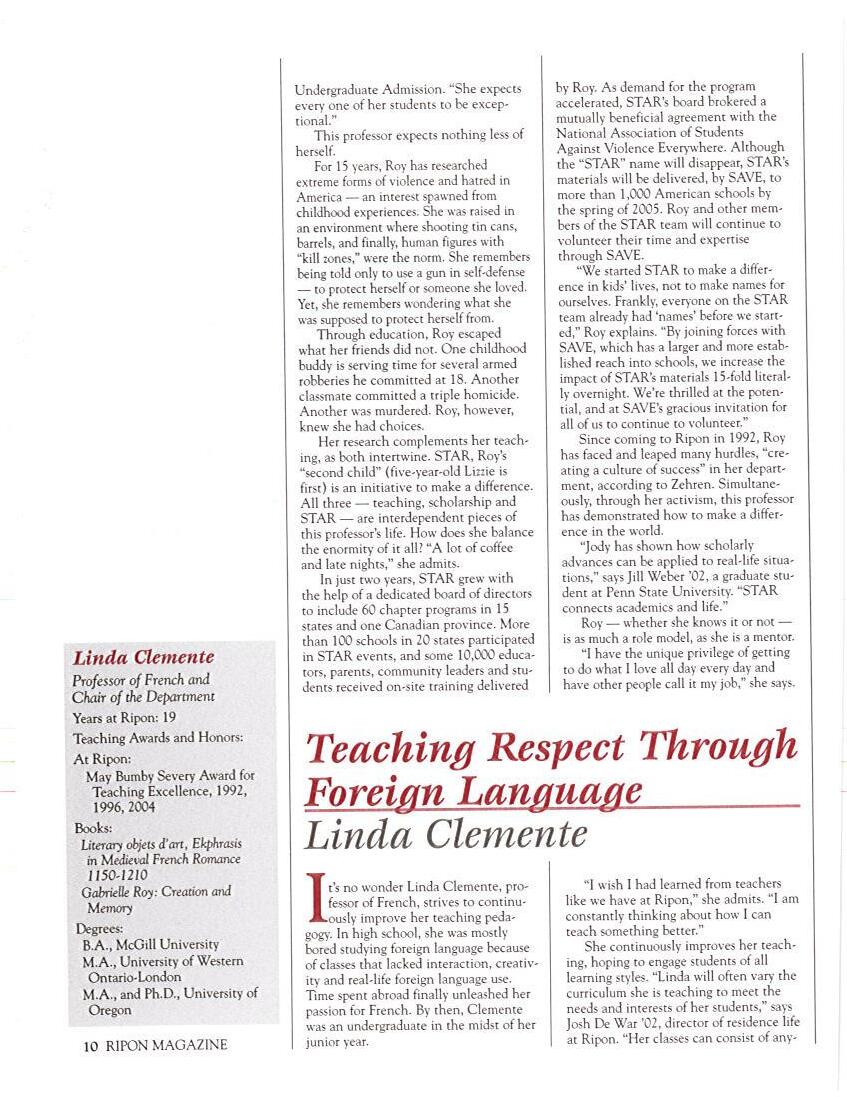 Undergraduate Admission. "She expects every one of her students to be exceptional."

This professor expects nothing less of herself.

For 15 years, Roy has researched extreme forms of violence and hatred in America — an interest spawned from childhood experiences. She was raised in an environment where shooting tin cans, barrels, and finally, human figures with "kill zones," were the norm. She remembers being told only to use a gun in self-defense — to protect herself or someone she loved. Yet, she remembers wondering what she was supposed to protect herself from.

Through education, Roy escaped what her friends did not. One childhood buddy is serving time for several armed robberies he committed at 18. Another classmate committed a triple homicide. Another was murdered. Roy, however, knew she had choices.

Her research complements her teaching, as both intertwine. STAR, Roy's "second child" (five-year-old Lizzie is first) is an initiative to make a difference. All three — teaching, scholarship and STAR — are interdependent pieces of this professor's life. How does she balance the enormity of it all? "A lot of coffee and late nights," she admits.

In just two years, STAR grew with the help of a dedicated board of directors to include 60 chapter programs in 15 states and one Canadian province. More than 100 schools in 20 states participated in STAR events, and some 10,000 educators, parents, community leaders and students received on-site training delivered by Roy. As demand for the program accelerated, STAR's board brokered a mutually beneficial agreement with the National Association of Students Against Violence Everywhere. Although the "STAR" name will disappear, STAR's materials will be delivered, by SAVE, to more than 1,000 American schools by the spring of 2005. Roy and other members of the STAR team will continue to volunteer their time and expertise through SAVE.

"We started STAR to make a difference in kids' lives, not to make names for ourselves. Frankly, everyone on the STAR team already had 'names' before we started," Roy explains. "By joining forces with SAVE, which has a larger and more established reach into schools, we increase the impact of STAR's materials 15-fold literally overnight. We're thrilled at the potential, and at SAVE's gracious invitation for all of us to continue to volunteer."

Since coming to Ripon in 1992, Roy has faced and leaped many hurdles, "creating a culture of success" in her department, according to Zehren. Simultaneously, through her activism, this professor has demonstrated how to make a difference in the world.

"Jody has shown how scholarly advances can be applied to real-life situations," says Jill Weber '02, a graduate student at Penn State University. "STAR connects academics and life."

Roy — whether she knows it or not — is as much a role model, as she is a mentor.

"I have the unique privilege of getting to do what I love all day every day and have other people call it my job," she says.

Linda Clemente
Professor of French and Chair of the Department
Years at Ripon: 19
Teaching Awards and Honors:
At Ripon:
May Bumby Severy Award for Teaching Excellence, 1992, 1996, 2004
Books:
Literary objets d'art, Ekphrasis in Medieval French Romance 1150-1210
Gabrielle Roy: Creation and Memory
Degrees:
B.A., McGill University
M.A., University of Western Ontario-London
M.A., and Ph.D., University of Oregon

Teaching Respect Through Foreign Language
Linda Clemente

It's no wonder Linda Clemente, professor of French, strives to continuously improve her teaching pedagogy. In high school, she was mostly bored studying foreign language because of classes that lacked interaction, creativity and real-life foreign language use. Time spent abroad finally unleashed her passion for French. By then, Clemente was an undergraduate in the midst of her junior year.

"I wish I had learned from teachers like we have at Ripon," she admits. "I am constantly thinking about how I can teach something better."

She continuously improves her teaching, hoping to engage students of all learning styles. "Linda will often vary the curriculum she is teaching to meet the needs and interests of her students," says Josh De War '02, director of residence life at Ripon. "Her classes can consist of any-

10 RIPON MAGAZINE